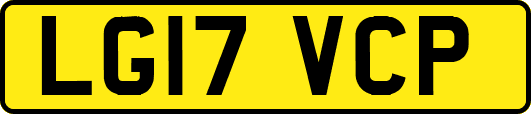 LG17 VCP